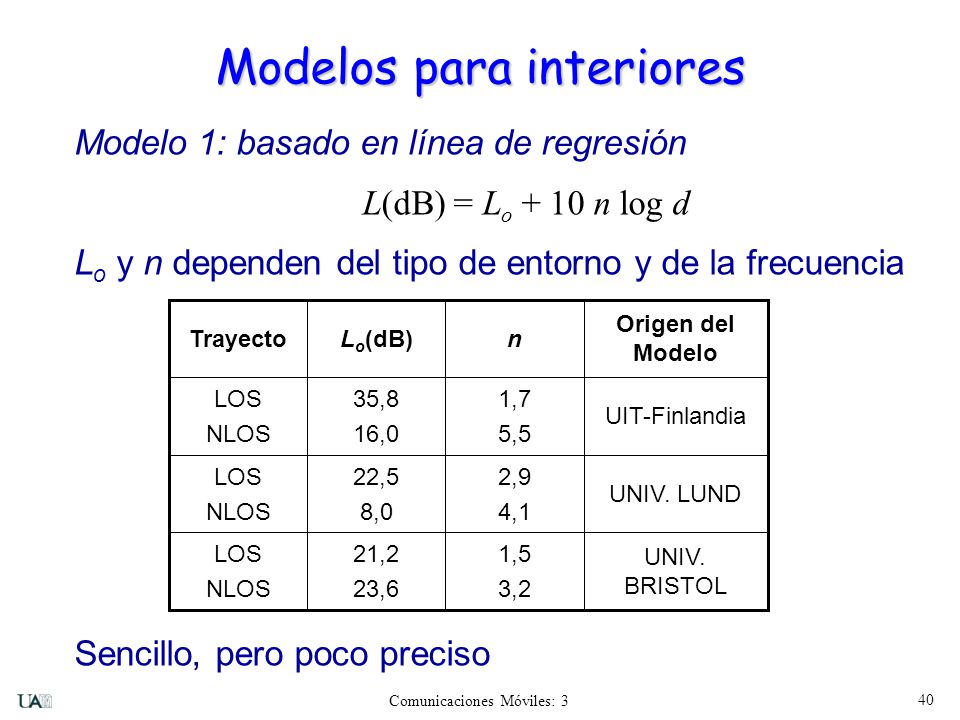 Modelos para interiores

Modelo 1: basado en línea de regresión

$L(\text{dB}) = L_o + 10\, n \log d$

$L_o$ y $n$ dependen del tipo de entorno y de la frecuencia

| Trayecto | $L_o$(dB) | $n$ | Origen del Modelo |
|---|---|---|---|
| LOS NLOS | 35,8 16,0 | 1,7 5,5 | UIT-Finlandia |
| LOS NLOS | 22,5 8,0 | 2,9 4,1 | UNIV. LUND |
| LOS NLOS | 21,2 23,6 | 1,5 3,2 | UNIV. BRISTOL |

Sencillo, pero poco preciso

UAM

Comunicaciones Móviles: 3

40